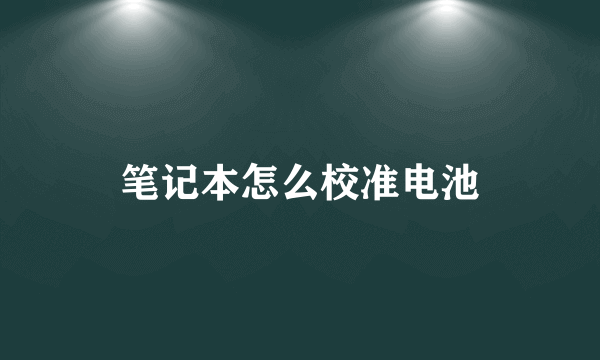 笔记本怎么校准电池